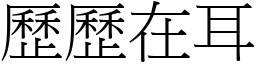 歷歷在耳